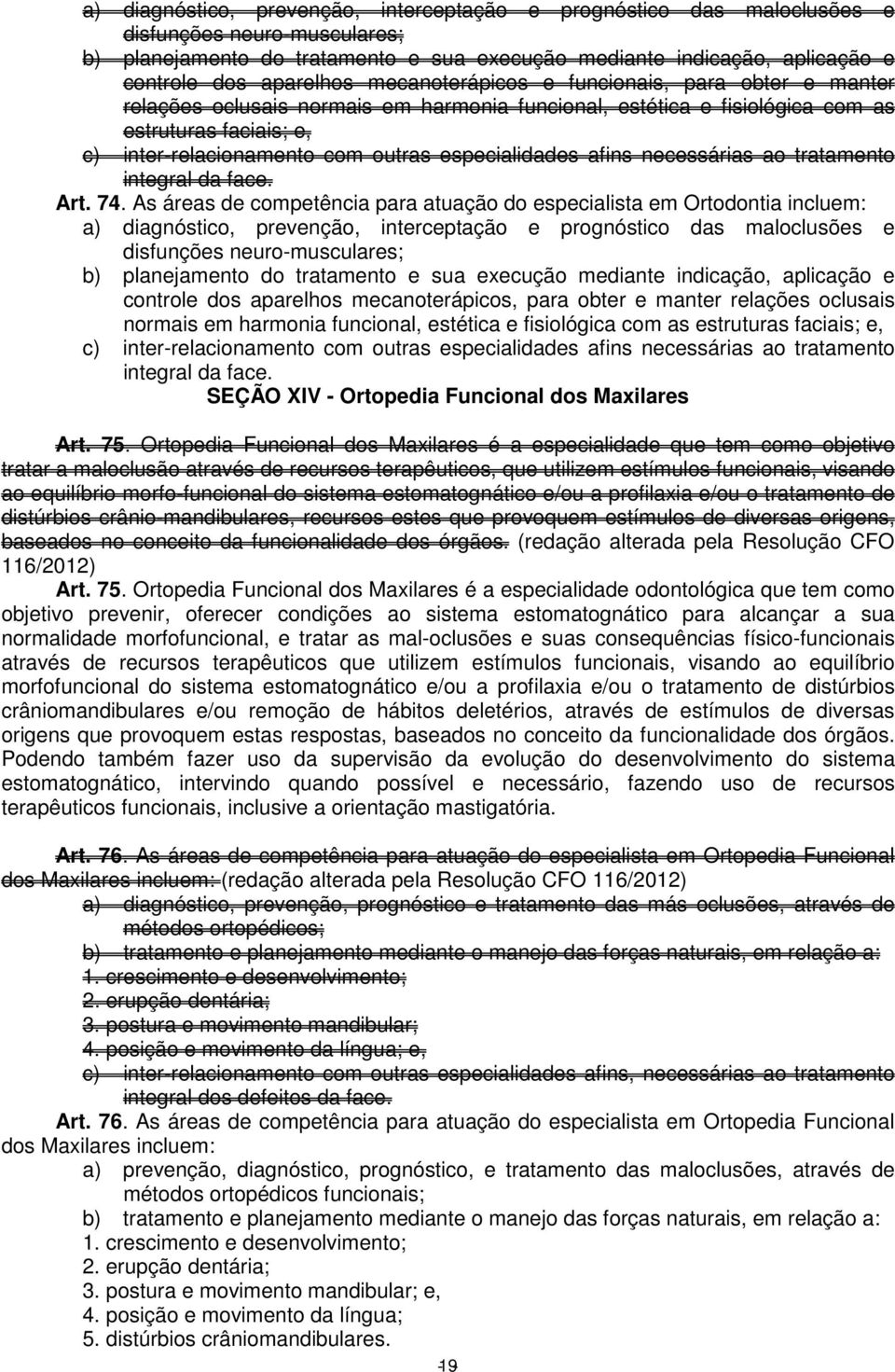 a) diagnóstico, prevenção, interceptação e prognóstico das maloclusões e disfunções neuro-musculares;
b) planejamento do tratamento e sua execução mediante indicação, aplicação e controle dos aparelhos mecanoterápicos e funcionais, para obter e manter relações oclusais normais em harmonia funcional, estética e fisiológica com as estruturas faciais; e,
c) inter-relacionamento com outras especialidades afins necessárias ao tratamento integral da face.
Art. 74. As áreas de competência para atuação do especialista em Ortodontia incluem:
a) diagnóstico, prevenção, interceptação e prognóstico das maloclusões e disfunções neuro-musculares;
b) planejamento do tratamento e sua execução mediante indicação, aplicação e controle dos aparelhos mecanoterápicos, para obter e manter relações oclusais normais em harmonia funcional, estética e fisiológica com as estruturas faciais; e,
c) inter-relacionamento com outras especialidades afins necessárias ao tratamento integral da face.
SEÇÃO XIV - Ortopedia Funcional dos Maxilares

Art. 75. Ortopedia Funcional dos Maxilares é a especialidade que tem como objetivo tratar a maloclusão através de recursos terapêuticos, que utilizem estímulos funcionais, visando ao equilíbrio morfo-funcional do sistema estomatognático e/ou a profilaxia e/ou o tratamento de distúrbios crânio-mandibulares, recursos estes que provoquem estímulos de diversas origens, baseados no conceito da funcionalidade dos órgãos. (redação alterada pela Resolução CFO 116/2012)
Art. 75. Ortopedia Funcional dos Maxilares é a especialidade odontológica que tem como objetivo prevenir, oferecer condições ao sistema estomatognático para alcançar a sua normalidade morfofuncional, e tratar as mal-oclusões e suas consequências físico-funcionais através de recursos terapêuticos que utilizem estímulos funcionais, visando ao equilíbrio morfofuncional do sistema estomatognático e/ou a profilaxia e/ou o tratamento de distúrbios crâniomandibulares e/ou remoção de hábitos deletérios, através de estímulos de diversas origens que provoquem estas respostas, baseados no conceito da funcionalidade dos órgãos. Podendo também fazer uso da supervisão da evolução do desenvolvimento do sistema estomatognático, intervindo quando possível e necessário, fazendo uso de recursos terapêuticos funcionais, inclusive a orientação mastigatória.

Art. 76. As áreas de competência para atuação do especialista em Ortopedia Funcional dos Maxilares incluem: (redação alterada pela Resolução CFO 116/2012)
a) diagnóstico, prevenção, prognóstico e tratamento das más oclusões, através de métodos ortopédicos;
b) tratamento e planejamento mediante o manejo das forças naturais, em relação a:
1. crescimento e desenvolvimento;
2. erupção dentária;
3. postura e movimento mandibular;
4. posição e movimento da língua; e,
c) inter-relacionamento com outras especialidades afins, necessárias ao tratamento integral dos defeitos da face.
Art. 76. As áreas de competência para atuação do especialista em Ortopedia Funcional dos Maxilares incluem:
a) prevenção, diagnóstico, prognóstico, e tratamento das maloclusões, através de métodos ortopédicos funcionais;
b) tratamento e planejamento mediante o manejo das forças naturais, em relação a:
1. crescimento e desenvolvimento;
2. erupção dentária;
3. postura e movimento mandibular; e,
4. posição e movimento da língua;
5. distúrbios crâniomandibulares.
19